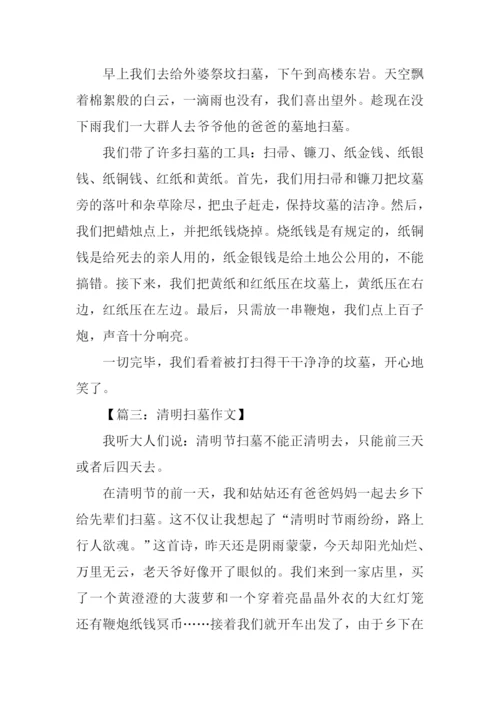 早上我们去给外婆祭坟扫墓，下午到高楼东岩。天空飘着棉絮般的白云，一滴雨也没有，我们喜出望外。趁现在没下雨我们一大群人去爷爷他的爸爸的墓地扫墓。

我们带了许多扫墓的工具：扫帚、镰刀、纸金钱、纸银钱、纸铜钱、红纸和黄纸。首先，我们用扫帚和镰刀把坟墓旁的落叶和杂草除尽，把虫子赶走，保持坟墓的洁净。然后，我们把蜡烛点上，并把纸钱烧掉。烧纸钱是有规定的，纸铜钱是给死去的亲人用的，纸金银钱是给土地公公用的，不能搞错。接下来，我们把黄纸和红纸压在坟墓上，黄纸压在右边，红纸压在左边。最后，只需放一串鞭炮，我们点上百子炮，声音十分响亮。

一切完毕，我们看着被打扫得干干净净的坟墓，开心地笑了。

【篇三：清明扫墓作文】

我听大人们说：清明节扫墓不能正清明去，只能前三天或者后四天去。

在清明节的前一天，我和姑姑还有爸爸妈妈一起去乡下给先辈们扫墓。这不仅让我想起了“清明时节雨纷纷，路上行人欲魂。”这首诗，昨天还是阴雨蒙蒙，今天却阳光灿烂、万里无云，老天爷好像开了眼似的。我们来到一家店里，买了一个黄澄澄的大菠萝和一个穿着亮晶晶外衣的大红灯笼还有鞭炮纸钱冥币……接着我们就开车出发了，由于乡下在